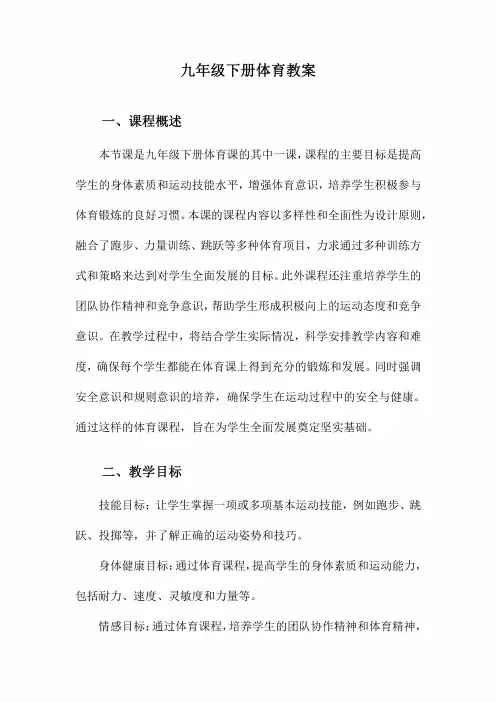 九年级下册体育教案

一、课程概述

本节课是九年级下册体育课的其中一课，课程的主要目标是提高学生的身体素质和运动技能水平，增强体育意识，培养学生积极参与体育锻炼的良好习惯。本课的课程内容以多样性和全面性为设计原则，融合了跑步、力量训练、跳跃等多种体育项目，力求通过多种训练方式和策略来达到对学生全面发展的目标。此外课程还注重培养学生的团队协作精神和竞争意识，帮助学生形成积极向上的运动态度和竞争意识。在教学过程中，将结合学生实际情况，科学安排教学内容和难度，确保每个学生都能在体育课上得到充分的锻炼和发展。同时强调安全意识和规则意识的培养，确保学生在运动过程中的安全与健康。通过这样的体育课程，旨在为学生全面发展奠定坚实基础。

二、教学目标

技能目标：让学生掌握一项或多项基本运动技能，例如跑步、跳跃、投掷等，并了解正确的运动姿势和技巧。

身体健康目标：通过体育课程，提高学生的身体素质和运动能力，包括耐力、速度、灵敏度和力量等。

情感目标：通过体育课程，培养学生的团队协作精神和体育精神，